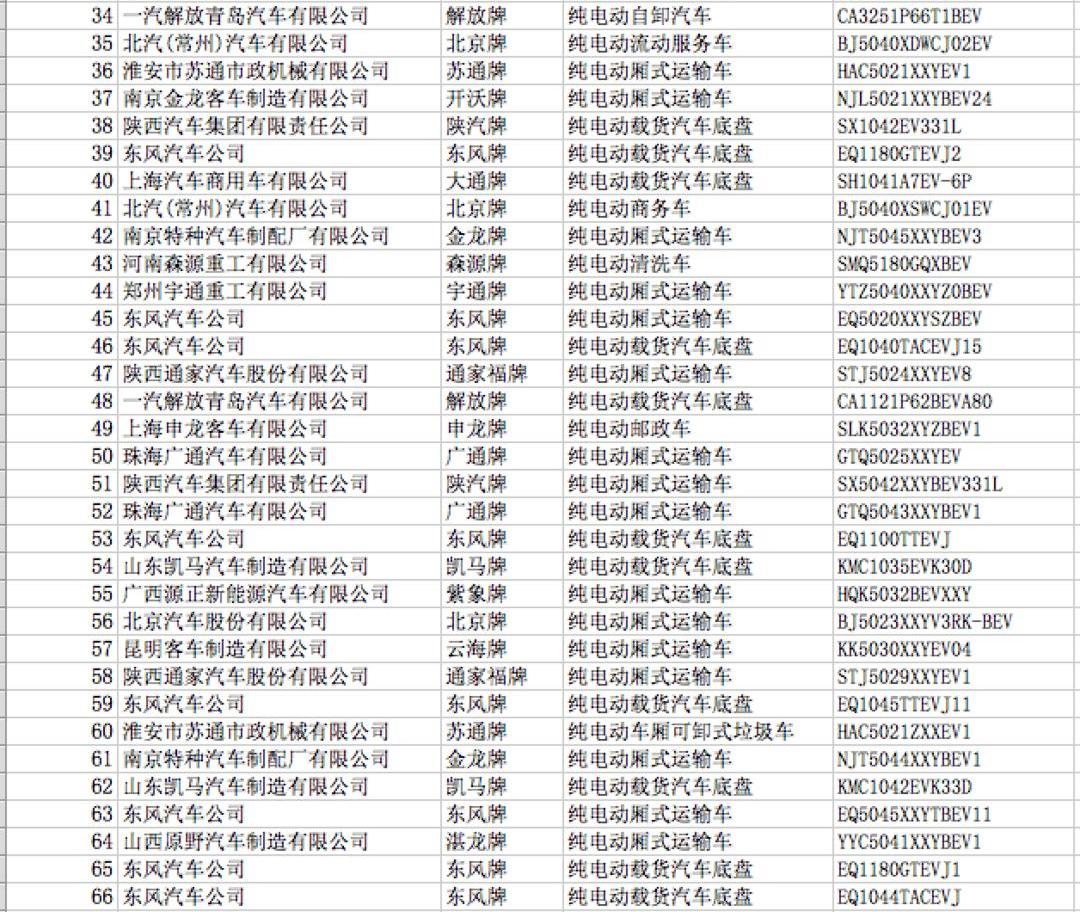 | 34 | 一汽解放青岛汽车有限公司 | 解放牌 | 纯电动自卸汽车 | CA3251P66T1BEV |
|---|---|---|---|---|
| 35 | 北汽(常州)汽车有限公司 | 北京牌 | 纯电动流动服务车 | BJ5040XDWCJ02EV |
| 36 | 淮安市苏通市政机械有限公司 | 苏通牌 | 纯电动厢式运输车 | HAC5021XXYEV1 |
| 37 | 南京金龙客车制造有限公司 | 开沃牌 | 纯电动厢式运输车 | NJL5021XXYBEV24 |
| 38 | 陕西汽车集团有限责任公司 | 陕汽牌 | 纯电动载货汽车底盘 | SX1042EV331L |
| 39 | 东风汽车公司 | 东风牌 | 纯电动载货汽车底盘 | EQ1180GTEVJ2 |
| 40 | 上海汽车商用车有限公司 | 大通牌 | 纯电动载货汽车底盘 | SH1041A7EV-6P |
| 41 | 北汽(常州)汽车有限公司 | 北京牌 | 纯电动商务车 | BJ5040XSWCJ01EV |
| 42 | 南京特种汽车制配厂有限公司 | 金龙牌 | 纯电动厢式运输车 | NJT5045XXYBEV3 |
| 43 | 河南森源重工有限公司 | 森源牌 | 纯电动清洗车 | SMQ5180GQXBEV |
| 44 | 郑州宇通重工有限公司 | 宇通牌 | 纯电动厢式运输车 | YTZ5040XXYZ0BEV |
| 45 | 东风汽车公司 | 东风牌 | 纯电动厢式运输车 | EQ5020XXYSZBEV |
| 46 | 东风汽车公司 | 东风牌 | 纯电动载货汽车底盘 | EQ1040TACEVJ15 |
| 47 | 陕西通家汽车股份有限公司 | 通家福牌 | 纯电动厢式运输车 | STJ5024XXYEV8 |
| 48 | 一汽解放青岛汽车有限公司 | 解放牌 | 纯电动载货汽车底盘 | CA1121P62BEVA80 |
| 49 | 上海申龙客车有限公司 | 申龙牌 | 纯电动邮政车 | SLK5032XYZBEV1 |
| 50 | 珠海广通汽车有限公司 | 广通牌 | 纯电动厢式运输车 | GTQ5025XXYEV |
| 51 | 陕西汽车集团有限责任公司 | 陕汽牌 | 纯电动厢式运输车 | SX5042XXYBEV331L |
| 52 | 珠海广通汽车有限公司 | 广通牌 | 纯电动厢式运输车 | GTQ5043XXYBEV1 |
| 53 | 东风汽车公司 | 东风牌 | 纯电动载货汽车底盘 | EQ1100TTEVJ |
| 54 | 山东凯马汽车制造有限公司 | 凯马牌 | 纯电动载货汽车底盘 | KMC1035EVK30D |
| 55 | 广西源正新能源汽车有限公司 | 紫象牌 | 纯电动厢式运输车 | HQK5032BEVXXY |
| 56 | 北京汽车股份有限公司 | 北京牌 | 纯电动厢式运输车 | BJ5023XXYV3RK-BEV |
| 57 | 昆明客车制造有限公司 | 云海牌 | 纯电动厢式运输车 | KK5030XXYEV04 |
| 58 | 陕西通家汽车股份有限公司 | 通家福牌 | 纯电动厢式运输车 | STJ5029XXYEV1 |
| 59 | 东风汽车公司 | 东风牌 | 纯电动载货汽车底盘 | EQ1045TTEVJ11 |
| 60 | 淮安市苏通市政机械有限公司 | 苏通牌 | 纯电动车厢可卸式垃圾车 | HAC5021ZXXEV1 |
| 61 | 南京特种汽车制配厂有限公司 | 金龙牌 | 纯电动厢式运输车 | NJT5044XXYBEV1 |
| 62 | 山东凯马汽车制造有限公司 | 凯马牌 | 纯电动载货汽车底盘 | KMC1042EVK33D |
| 63 | 东风汽车公司 | 东风牌 | 纯电动厢式运输车 | EQ5045XXYTBEV11 |
| 64 | 山西原野汽车制造有限公司 | 湛龙牌 | 纯电动厢式运输车 | YYC5041XXYBEV1 |
| 65 | 东风汽车公司 | 东风牌 | 纯电动载货汽车底盘 | EQ1180GTEVJ1 |
| 66 | 东风汽车公司 | 东风牌 | 纯电动载货汽车底盘 | EQ1044TACEVJ |